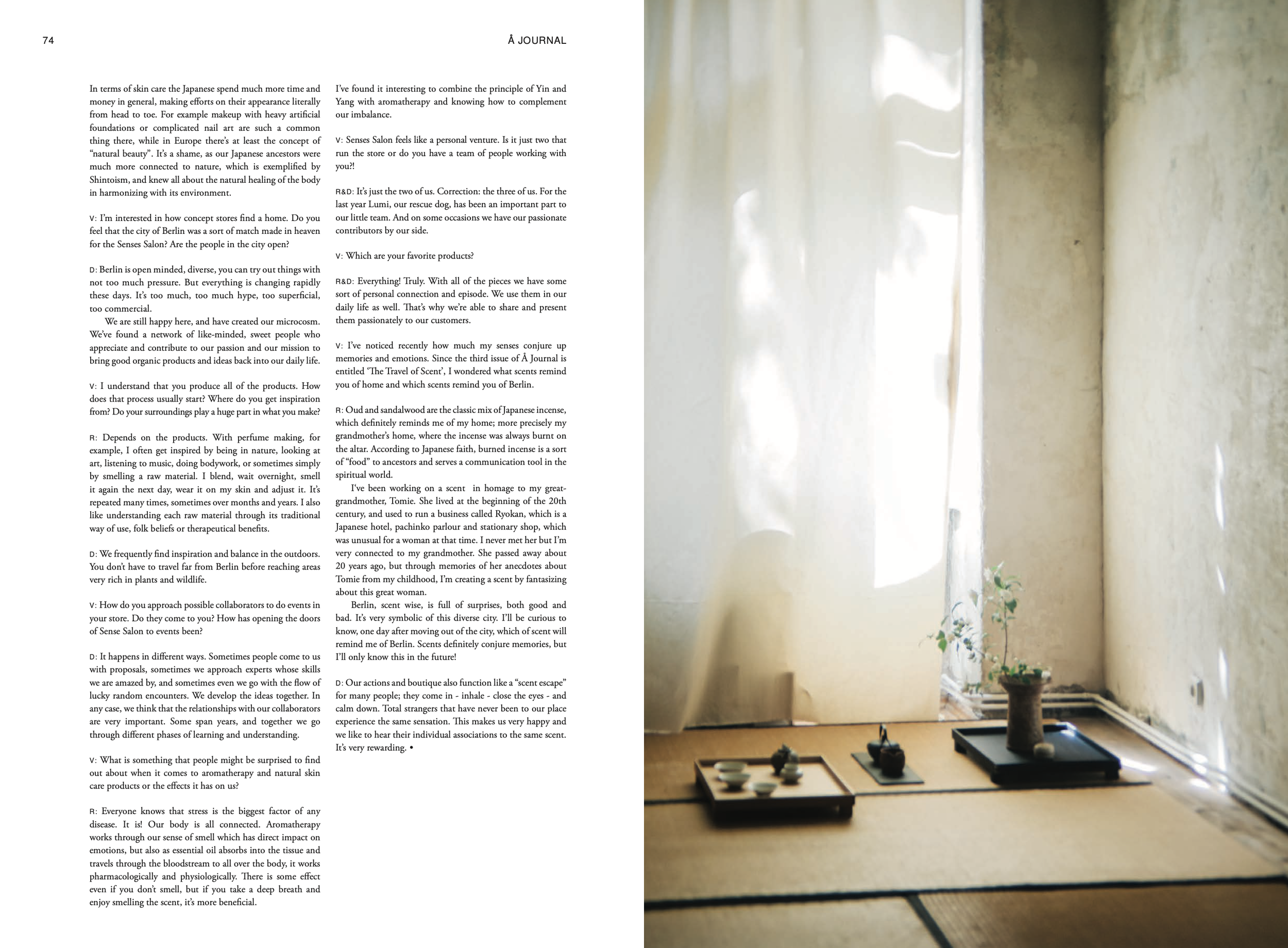 74

Å JOURNAL

In terms of skin care the Japanese spend much more time and money in general, making efforts on their appearance literally from head to toe. For example makeup with heavy artificial foundations or complicated nail art are such a common thing there, while in Europe there's at least the concept of "natural beauty". It's a shame, as our Japanese ancestors were much more connected to nature, which is exemplified by Shintoism, and knew all about the natural healing of the body in harmonizing with its environment.

V: I'm interested in how concept stores find a home. Do you feel that the city of Berlin was a sort of match made in heaven for the Senses Salon? Are the people in the city open?

D: Berlin is open minded, diverse, you can try out things with not too much pressure. But everything is changing rapidly these days. It's too much, too much hype, too superficial, too commercial.

We are still happy here, and have created our microcosm. We've found a network of like-minded, sweet people who appreciate and contribute to our passion and our mission to bring good organic products and ideas back into our daily life.

V: I understand that you produce all of the products. How does that process usually start? Where do you get inspiration from? Do your surroundings play a huge part in what you make?

R: Depends on the products. With perfume making, for example, I often get inspired by being in nature, looking at art, listening to music, doing bodywork, or sometimes simply by smelling a raw material. I blend, wait overnight, smell it again the next day, wear it on my skin and adjust it. It's repeated many times, sometimes over months and years. I also like understanding each raw material through its traditional way of use, folk beliefs or therapeutical benefits.

D: We frequently find inspiration and balance in the outdoors. You don't have to travel far from Berlin before reaching areas very rich in plants and wildlife.

V: How do you approach possible collaborators to do events in your store. Do they come to you? How has opening the doors of Sense Salon to events been?

D: It happens in different ways. Sometimes people come to us with proposals, sometimes we approach experts whose skills we are amazed by, and sometimes even we go with the flow of lucky random encounters. We develop the ideas together. In any case, we think that the relationships with our collaborators are very important. Some span years, and together we go through different phases of learning and understanding.

V: What is something that people might be surprised to find out about when it comes to aromatherapy and natural skin care products or the effects it has on us?

R: Everyone knows that stress is the biggest factor of any disease. It is! Our body is all connected. Aromatherapy works through our sense of smell which has direct impact on emotions, but also as essential oil absorbs into the tissue and travels through the bloodstream to all over the body, it works pharmacologically and physiologically. There is some effect even if you don't smell, but if you take a deep breath and enjoy smelling the scent, it's more beneficial.

I've found it interesting to combine the principle of Yin and Yang with aromatherapy and knowing how to complement our imbalance.

V: Senses Salon feels like a personal venture. Is it just two that run the store or do you have a team of people working with you?!

R&D: It's just the two of us. Correction: the three of us. For the last year Lumi, our rescue dog, has been an important part to our little team. And on some occasions we have our passionate contributors by our side.

V: Which are your favorite products?

R&D: Everything! Truly. With all of the pieces we have some sort of personal connection and episode. We use them in our daily life as well. That's why we're able to share and present them passionately to our customers.

V: I've noticed recently how much my senses conjure up memories and emotions. Since the third issue of Å Journal is entitled 'The Travel of Scent', I wondered what scents remind you of home and which scents remind you of Berlin.

R: Oud and sandalwood are the classic mix of Japanese incense, which definitely reminds me of my home; more precisely my grandmother's home, where the incense was always burnt on the altar. According to Japanese faith, burned incense is a sort of "food" to ancestors and serves a communication tool in the spiritual world.

I've been working on a scent in homage to my great-grandmother, Tomie. She lived at the beginning of the 20th century, and used to run a business called Ryokan, which is a Japanese hotel, pachinko parlour and stationary shop, which was unusual for a woman at that time. I never met her but I'm very connected to my grandmother. She passed away about 20 years ago, but through memories of her anecdotes about Tomie from my childhood, I'm creating a scent by fantasizing about this great woman.

Berlin, scent wise, is full of surprises, both good and bad. It's very symbolic of this diverse city. I'll be curious to know, one day after moving out of the city, which of scent will remind me of Berlin. Scents definitely conjure memories, but I'll only know this in the future!

D: Our actions and boutique also function like a "scent escape" for many people; they come in - inhale - close the eyes - and calm down. Total strangers that have never been to our place experience the same sensation. This makes us very happy and we like to hear their individual associations to the same scent. It's very rewarding. •